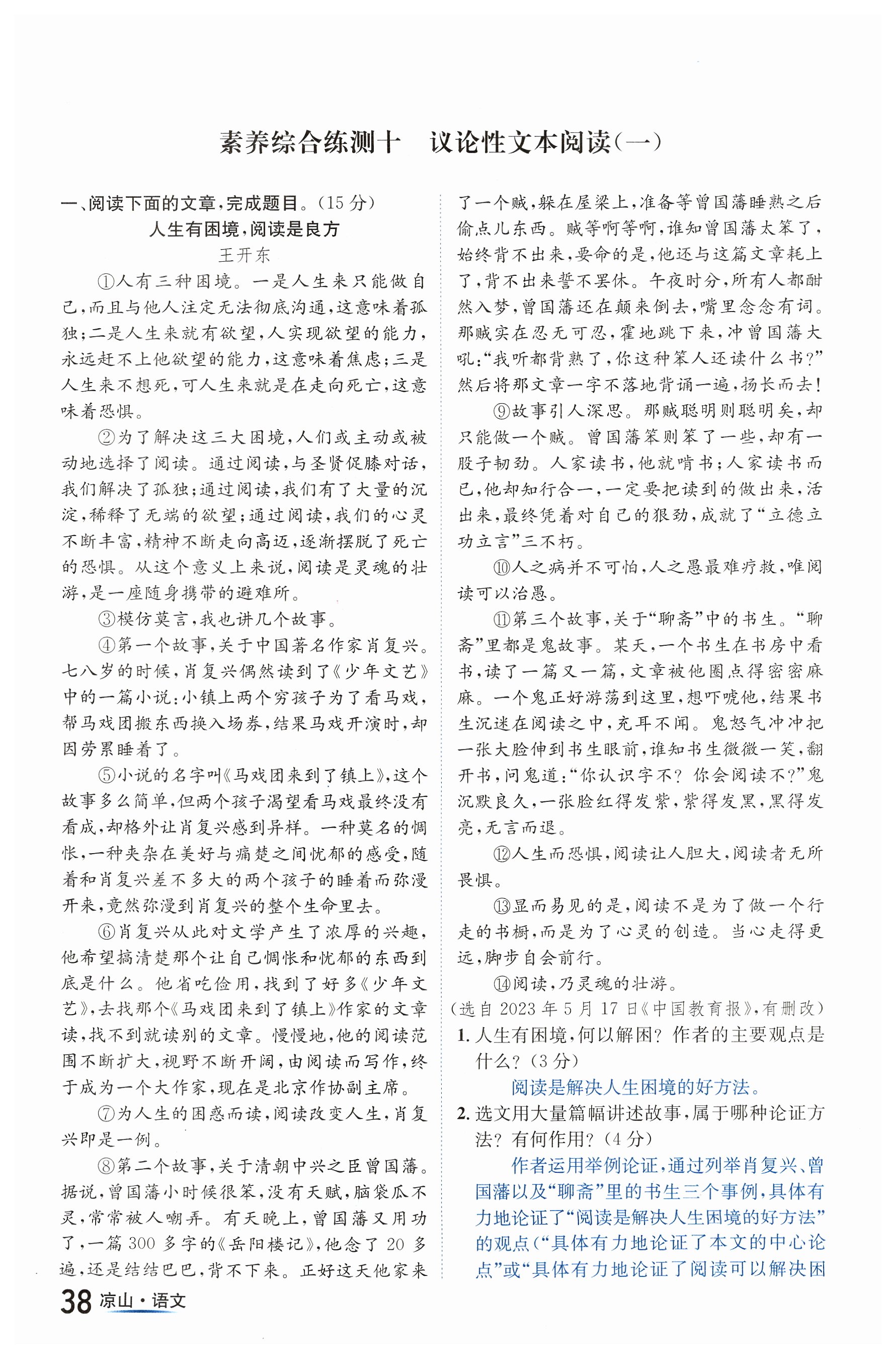 素养综合练测十　议论性文本阅读(一)

一、阅读下面的文章,完成题目。(15分)

人生有困境,阅读是良方

王开东

①人有三种困境。一是人生来只能做自己,而且与他人注定无法彻底沟通,这意味着孤独;二是人生来就有欲望,人实现欲望的能力,永远赶不上他欲望的能力,这意味着焦虑;三是人生来不想死,可人生来就是在走向死亡,这意味着恐惧。

②为了解决这三大困境,人们或主动或被动地选择了阅读。通过阅读,与圣贤促膝对话,我们解决了孤独;通过阅读,我们有了大量的沉淀,稀释了无端的欲望;通过阅读,我们的心灵不断丰富,精神不断走向高迈,逐渐摆脱了死亡的恐惧。从这个意义上来说,阅读是灵魂的壮游,是一座随身携带的避难所。

③模仿莫言,我也讲几个故事。

④第一个故事,关于中国著名作家肖复兴。七八岁的时候,肖复兴偶然读到了《少年文艺》中的一篇小说:小镇上两个穷孩子为了看马戏,帮马戏团搬东西换入场券,结果马戏开演时,却因劳累睡着了。

⑤小说的名字叫《马戏团来到了镇上》,这个故事多么简单,但两个孩子渴望看马戏最终没有看成,却格外让肖复兴感到异样。一种莫名的惆怅,一种夹杂在美好与痛楚之间忧郁的感受,随着和肖复兴差不多大的两个孩子的睡着而弥漫开来,竟然弥漫到肖复兴的整个生命里去。

⑥肖复兴从此对文学产生了浓厚的兴趣,他希望搞清楚那个让自己惆怅和忧郁的东西到底是什么。他省吃俭用,找到了好多《少年文艺》,去找那个《马戏团来到了镇上》作家的文章读,找不到就读别的文章。慢慢地,他的阅读范围不断扩大,视野不断开阔,由阅读而写作,终于成为一个大作家,现在是北京作协副主席。

⑦为人生的困惑而读,阅读改变人生,肖复兴即是一例。

⑧第二个故事,关于清朝中兴之臣曾国藩。据说,曾国藩小时候很笨,没有天赋,脑袋瓜不灵,常常被人嘲弄。有天晚上,曾国藩又用功了,一篇300多字的《岳阳楼记》,他念了20多遍,还是结结巴巴,背不下来。正好这天他家来了一个贼,躲在屋梁上,准备等曾国藩睡熟之后偷点儿东西。贼等啊等啊,谁知曾国藩太笨了,始终背不出来,要命的是,他还与这篇文章耗上了,背不出来誓不罢休。午夜时分,所有人都酣然入梦,曾国藩还在颠来倒去,嘴里念念有词。那贼实在忍无可忍,霍地跳下来,冲曾国藩大吼:“我听都背熟了,你这种笨人还读什么书?”然后将那文章一字不落地背诵一遍,扬长而去!

⑨故事引人深思。那贼聪明则聪明矣,却只能做一个贼。曾国藩笨则笨了一些,却有一股子韧劲。人家读书,他就啃书;人家读书而已,他却知行合一,一定要把读到的做出来,活出来,最终凭着对自己的狠劲,成就了“立德立功立言”三不朽。

⑩人之病并不可怕,人之愚最难疗救,唯阅读可以治愚。

⑪第三个故事,关于“聊斋”中的书生。“聊斋”里都是鬼故事。某天,一个书生在书房中看书,读了一篇又一篇,文章被他圈点得密密麻麻。一个鬼正好游荡到这里,想吓唬他,结果书生沉迷在阅读之中,充耳不闻。鬼怒气冲冲把一张大脸伸到书生眼前,谁知书生微微一笑,翻开书,问鬼道:“你认识字不?你会阅读不?”鬼沉默良久,一张脸红得发紫,紫得发黑,黑得发亮,无言而退。

⑫人生而恐惧,阅读让人胆大,阅读者无所畏惧。

⑬显而易见的是,阅读不是为了做一个行走的书橱,而是为了心灵的创造。当心走得更远,脚步自会前行。

⑭阅读,乃灵魂的壮游。

(选自2023年5月17日《中国教育报》,有删改)

1. 人生有困境,何以解困?作者的主要观点是什么?(3分)

阅读是解决人生困境的好方法。

2. 选文用大量篇幅讲述故事,属于哪种论证方法?有何作用?(4分)

作者运用举例论证,通过列举肖复兴、曾国藩以及“聊斋”里的书生三个事例,具体有力地论证了“阅读是解决人生困境的好方法”的观点(“具体有力地论证了本文的中心论点”或“具体有力地论证了阅读可以解决困

38 凉山·语文